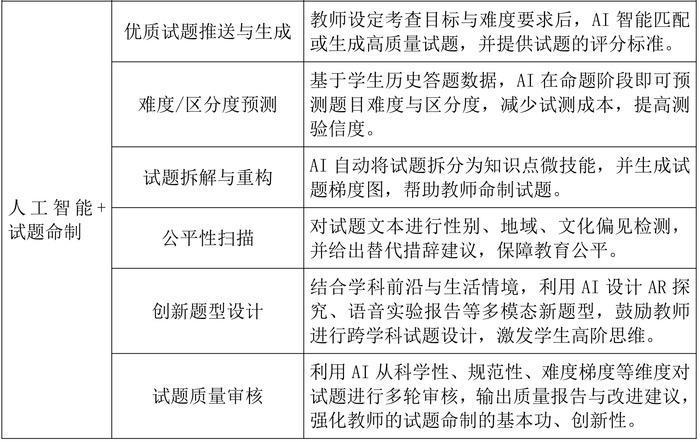 | 人工智能+试题命制 | 优质试题推送与生成 | 教师设定考查目标与难度要求后，AI智能匹配或生成高质量试题，并提供试题的评分标准。 |
|---|---|---|
| | 难度/区分度预测 | 基于学生历史答题数据，AI在命题阶段即可预测题目难度与区分度，减少试测成本，提高测验信度。 |
| | 试题拆解与重构 | AI自动将试题拆分为知识点微技能，并生成试题梯度图，帮助教师命制试题。 |
| | 公平性扫描 | 对试题文本进行性别、地域、文化偏见检测，并给出替代措辞建议，保障教育公平。 |
| | 创新题型设计 | 结合学科前沿与生活情境，利用AI设计AR探究、语音实验报告等多模态新题型，鼓励教师进行跨学科试题设计，激发学生高阶思维。 |
| | 试题质量审核 | 利用AI从科学性、规范性、难度梯度等维度对试题进行多轮审核，输出质量报告与改进建议，强化教师的试题命制的基本功、创新性。 |